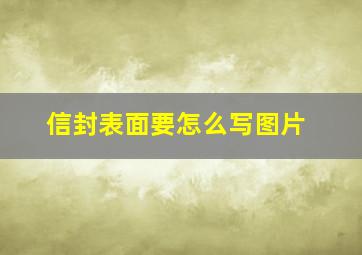 信封表面要怎么写图片